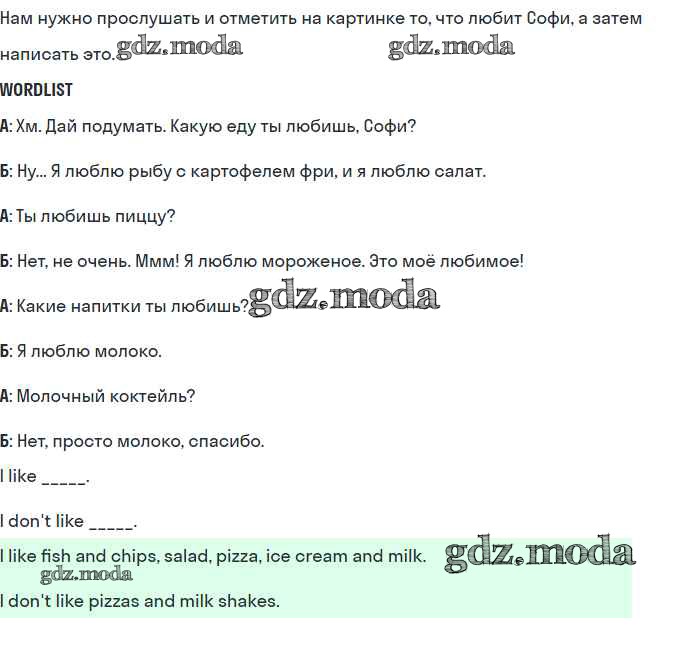 Нам нужно прослушать и отметить на картинке то, что любит Софи, а затем написать это. gdz.moda gdz.moda

WORDLIST

А: Хм. Дай подумать. Какую еду ты любишь, Софи?

Б: Ну... Я люблю рыбу с картофелем фри, и я люблю салат.

А: Ты любишь пиццу?

Б: Нет, не очень. Ммм! Я люблю мороженое. Это моё любимое!

А: Какие напитки ты любишь? gdz.moda

Б: Я люблю молоко.

А: Молочный коктейль?

Б: Нет, просто молоко, спасибо.

I like _____.

I don't like _____.

I like fish and chips, salad, pizza, ice cream and milk. gdz.moda

gdz.moda

I don't like pizzas and milk shakes.